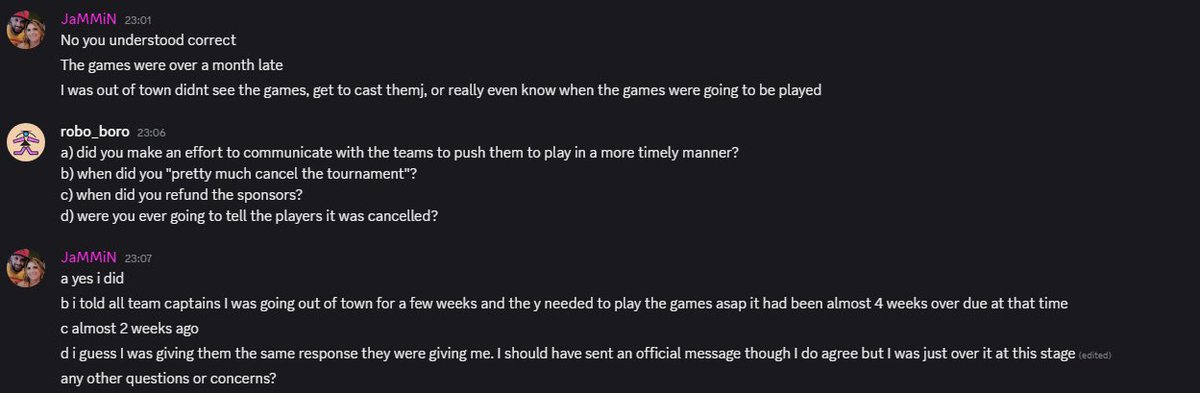 JaMMiN 23:01
No you understood correct
The games were over a month late
I was out of town didnt see the games, get to cast themj, or really even know when the games were going to be played

robo_boro 23:06
a) did you make an effort to communicate with the teams to push them to play in a more timely manner?
b) when did you "pretty much cancel the tournament"?
c) when did you refund the sponsors?
d) were you ever going to tell the players it was cancelled?

JaMMiN 23:07
a yes i did
b i told all team captains I was going out of town for a few weeks and the y needed to play the games asap it had been almost 4 weeks over due at that time
c almost 2 weeks ago
d i guess I was giving them the same response they were giving me. I should have sent an official message though I do agree but I was just over it at this stage (edited)
any other questions or concerns?